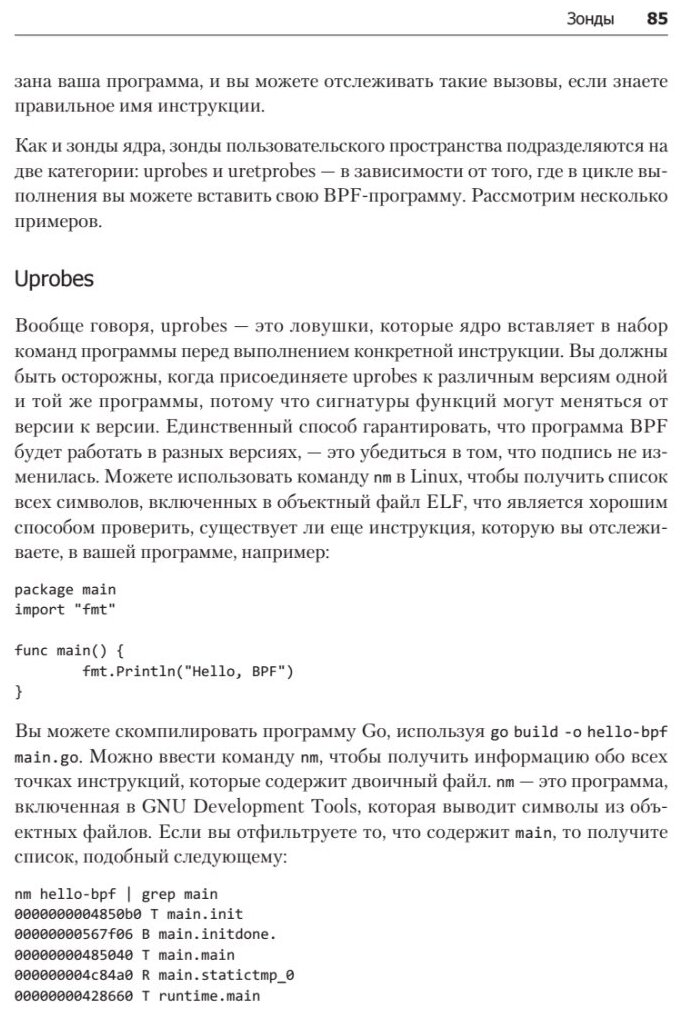 Зонды 85

зана ваша программа, и вы можете отслеживать такие вызовы, если знаете правильное имя инструкции.

Как и зонды ядра, зонды пользовательского пространства подразделяются на две категории: uprobes и uretprobes — в зависимости от того, где в цикле выполнения вы можете вставить свою BPF-программу. Рассмотрим несколько примеров.

Uprobes

Вообще говоря, uprobes — это ловушки, которые ядро вставляет в набор команд программы перед выполнением конкретной инструкции. Вы должны быть осторожны, когда присоединяете uprobes к различным версиям одной и той же программы, потому что сигнатуры функций могут меняться от версии к версии. Единственный способ гарантировать, что программа BPF будет работать в разных версиях, — это убедиться в том, что подпись не изменилась. Можете использовать команду nm в Linux, чтобы получить список всех символов, включенных в объектный файл ELF, что является хорошим способом проверить, существует ли еще инструкция, которую вы отслеживаете, в вашей программе, например:

package main
import "fmt"

func main() {
        fmt.Println("Hello, BPF")
}

Вы можете скомпилировать программу Go, используя go build -o hello-bpf main.go. Можно ввести команду nm, чтобы получить информацию обо всех точках инструкций, которые содержит двоичный файл. nm — это программа, включенная в GNU Development Tools, которая выводит символы из объектных файлов. Если вы отфильтруете то, что содержит main, то получите список, подобный следующему:

nm hello-bpf | grep main
0000000004850b0 T main.init
00000000567f06 B main.initdone.
00000000485040 T main.main
000000004c84a0 R main.statictmp_0
00000000428660 T runtime.main